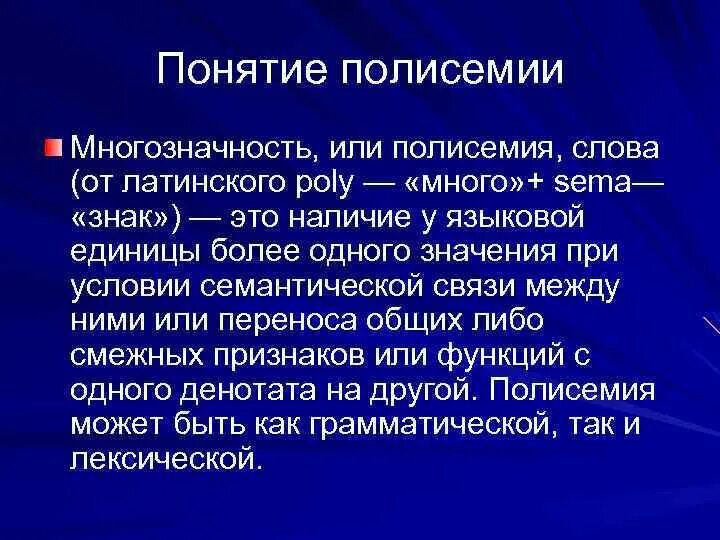 Понятие полисемии

• Многозначность, или полисемия, слова (от латинского poly — «много»+ sema— «знак») — это наличие у языковой единицы более одного значения при условии семантической связи между ними или переноса общих либо смежных признаков или функций с одного денотата на другой. Полисемия может быть как грамматической, так и лексической.